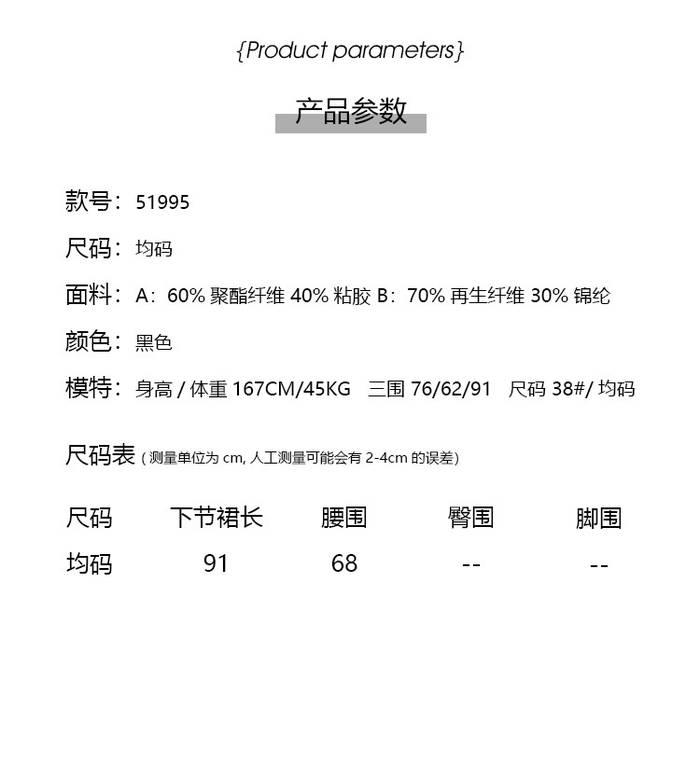 {Product parameters}

产品参数

款号：51995

尺码：均码

面料：A：60% 聚酯纤维 40% 粘胶 B：70% 再生纤维 30% 锦纶

颜色：黑色

模特：身高 / 体重 167CM/45KG 三围 76/62/91 尺码 38#/ 均码

尺码表 ( 测量单位为 cm, 人工测量可能会有 2-4cm 的误差)

| 尺码 | 下节裙长 | 腰围 | 臀围 | 脚围 |
|---|---|---|---|---|
| 均码 | 91 | 68 | -- | -- |